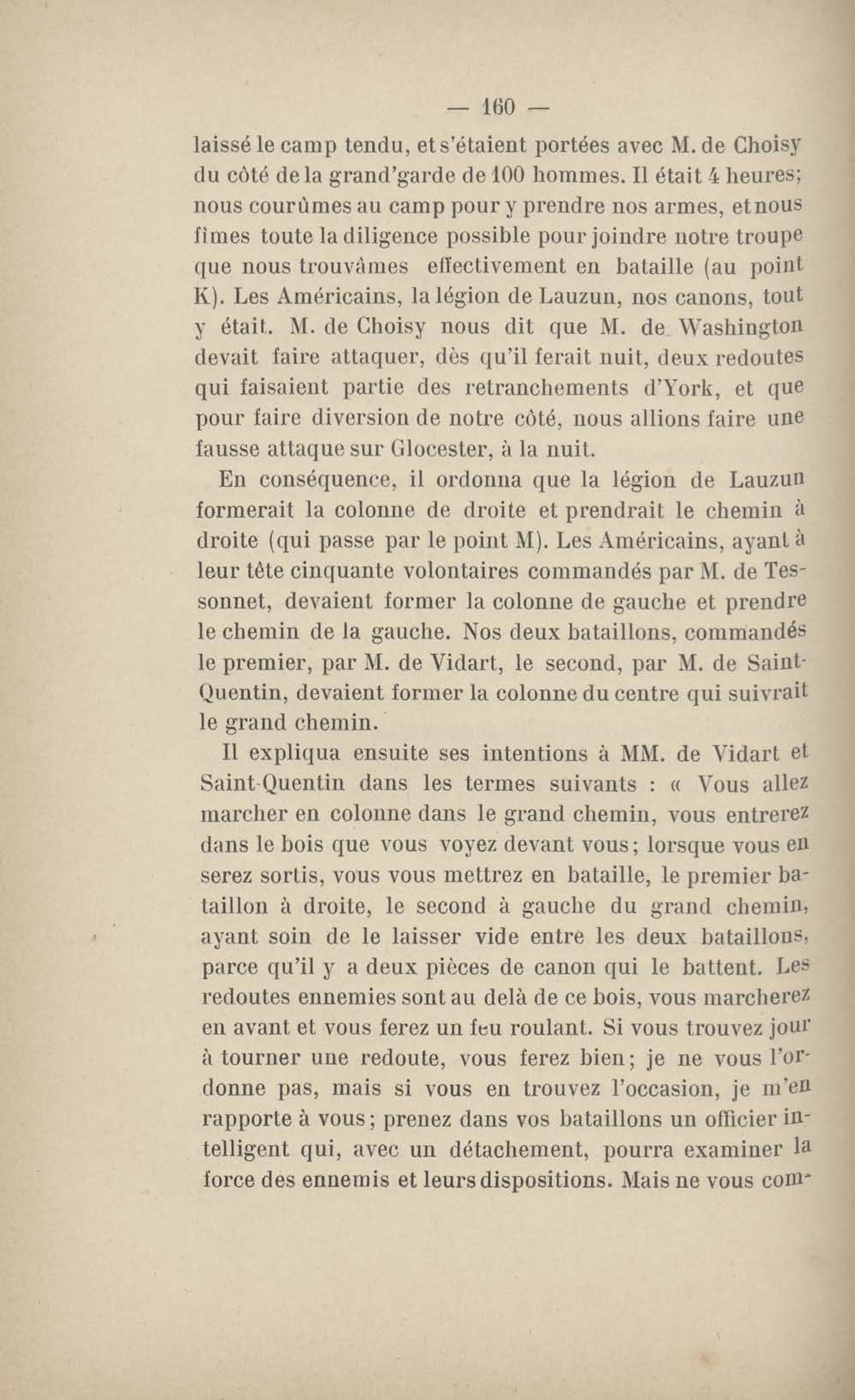 — 160 —

laissé le camp tendu, et s'étaient portées avec M. de Choisy du côté de la grand'garde de 100 hommes. Il était 4 heures; nous courûmes au camp pour y prendre nos armes, et nous fîmes toute la diligence possible pour joindre notre troupe que nous trouvâmes effectivement en bataille (au point K). Les Américains, la légion de Lauzun, nos canons, tout y était. M. de Choisy nous dit que M. de Washington devait faire attaquer, dès qu'il ferait nuit, deux redoutes qui faisaient partie des retranchements d'York, et que pour faire diversion de notre côté, nous allions faire une fausse attaque sur Glocester, à la nuit.

En conséquence, il ordonna que la légion de Lauzun formerait la colonne de droite et prendrait le chemin à droite (qui passe par le point M). Les Américains, ayant à leur tête cinquante volontaires commandés par M. de Tessonnet, devaient former la colonne de gauche et prendre le chemin de la gauche. Nos deux bataillons, commandés le premier, par M. de Vidart, le second, par M. de Saint-Quentin, devaient former la colonne du centre qui suivrait le grand chemin.

Il expliqua ensuite ses intentions à MM. de Vidart et Saint-Quentin dans les termes suivants : « Vous allez marcher en colonne dans le grand chemin, vous entrerez dans le bois que vous voyez devant vous; lorsque vous en serez sortis, vous vous mettrez en bataille, le premier bataillon à droite, le second à gauche du grand chemin, ayant soin de le laisser vide entre les deux bataillons, parce qu'il y a deux pièces de canon qui le battent. Les redoutes ennemies sont au delà de ce bois, vous marcherez en avant et vous ferez un feu roulant. Si vous trouvez jour à tourner une redoute, vous ferez bien; je ne vous l'ordonne pas, mais si vous en trouvez l'occasion, je m'en rapporte à vous; prenez dans vos bataillons un officier intelligent qui, avec un détachement, pourra examiner la force des ennemis et leurs dispositions. Mais ne vous com-